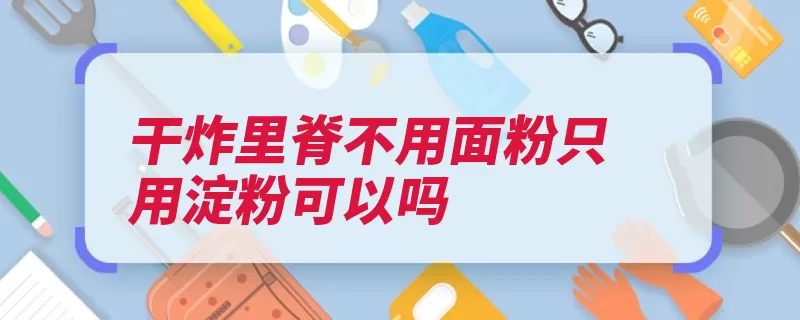 干炸里脊不用面粉只用淀粉可以吗